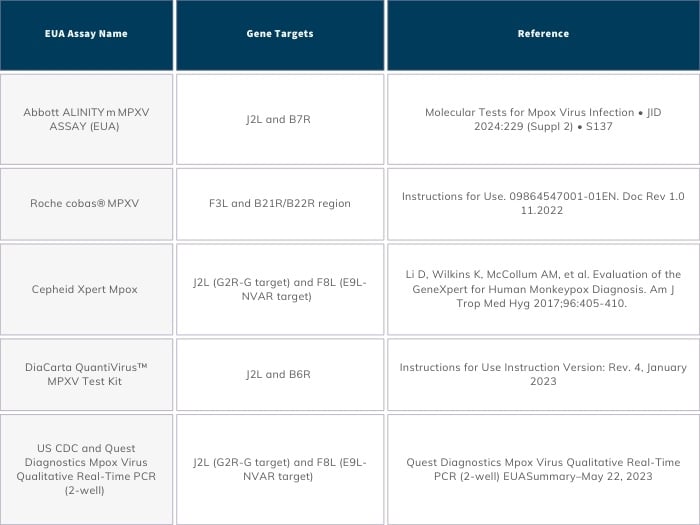 | EUA Assay Name | Gene Targets | Reference |
|---|---|---|
| Abbott ALINITY m MPXV ASSAY (EUA) | J2L and B7R | Molecular Tests for Mpox Virus Infection • JID 2024:229 (Suppl 2) • S137 |
| Roche cobas® MPXV | F3L and B21R/B22R region | Instructions for Use. 09864547001-01EN. Doc Rev 1.0 11.2022 |
| Cepheid Xpert Mpox | J2L (G2R-G target) and F8L (E9L-NVAR target) | Li D, Wilkins K, McCollum AM, et al. Evaluation of the GeneXpert for Human Monkeypox Diagnosis. Am J Trop Med Hyg 2017;96:405-410. |
| DiaCarta QuantiVirus™ MPXV Test Kit | J2L and B6R | Instructions for Use Instruction Version: Rev. 4, January 2023 |
| US CDC and Quest Diagnostics Mpox Virus Qualitative Real-Time PCR (2-well) | J2L (G2R-G target) and F8L (E9L-NVAR target) | Quest Diagnostics Mpox Virus Qualitative Real-Time PCR (2-well) EUASummary–May 22, 2023 |